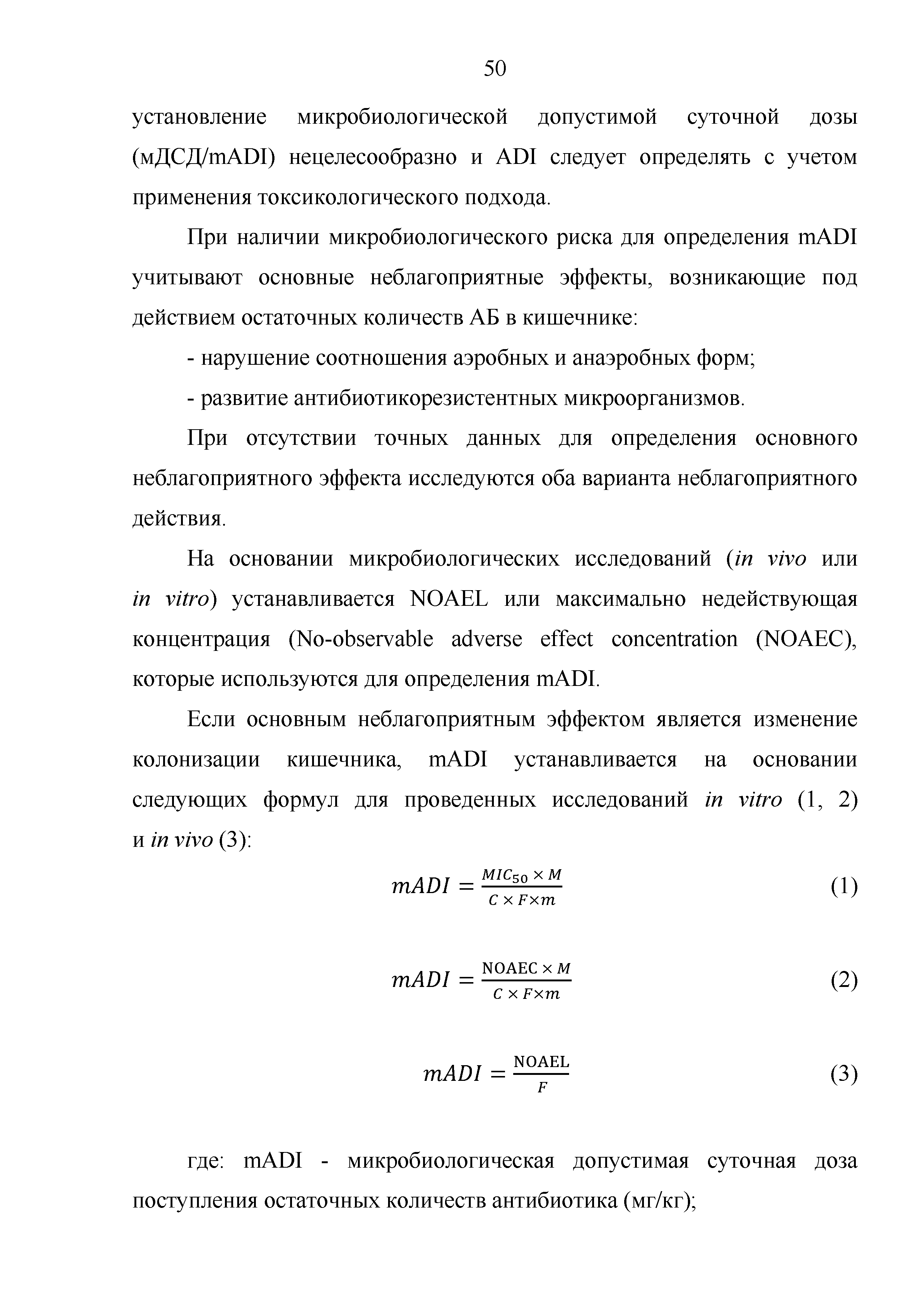 50

установление микробиологической допустимой суточной дозы (мДСД/mADI) нецелесообразно и ADI следует определять с учетом применения токсикологического подхода.

При наличии микробиологического риска для определения mADI учитывают основные неблагоприятные эффекты, возникающие под действием остаточных количеств АБ в кишечнике:

- нарушение соотношения аэробных и анаэробных форм;

- развитие антибиотикорезистентных микроорганизмов.

При отсутствии точных данных для определения основного неблагоприятного эффекта исследуются оба варианта неблагоприятного действия.

На основании микробиологических исследований (in vivo или in vitro) устанавливается NOAEL или максимально недействующая концентрация (No-observable adverse effect concentration (NOAEC), которые используются для определения mADI.

Если основным неблагоприятным эффектом является изменение колонизации кишечника, mADI устанавливается на основании следующих формул для проведенных исследований in vitro (1, 2) и in vivo (3):

$mADI = \frac{MIC_{50} \times M}{C \times F \times m}$ (1)

$mADI = \frac{\text{NOAEC} \times M}{C \times F \times m}$ (2)

$mADI = \frac{\text{NOAEL}}{F}$ (3)

где: mADI - микробиологическая допустимая суточная доза поступления остаточных количеств антибиотика (мг/кг);